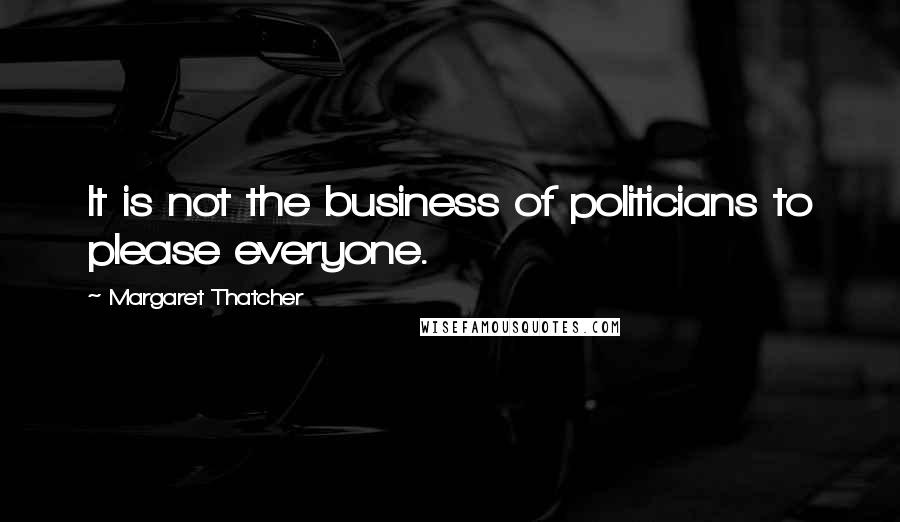 It is not the business of politicians to please everyone.

~ Margaret Thatcher

WISEFAMOUSQUOTES.COM